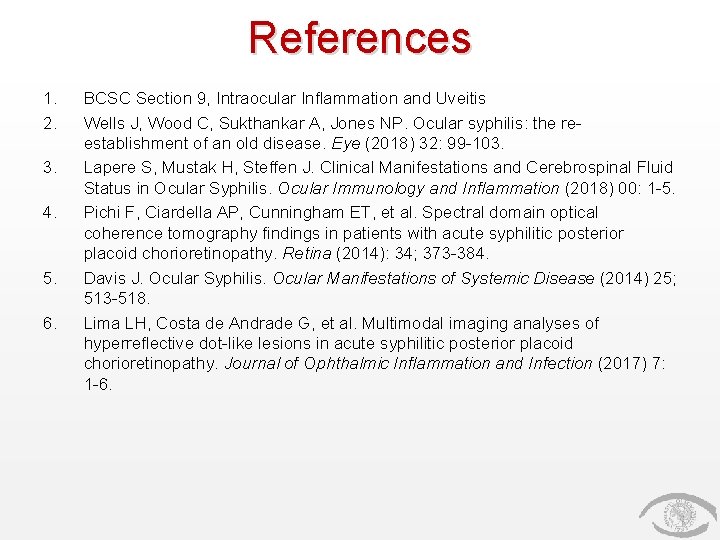 References

1. BCSC Section 9, Intraocular Inflammation and Uveitis

2. Wells J, Wood C, Sukthankar A, Jones NP. Ocular syphilis: the re-establishment of an old disease. Eye (2018) 32: 99-103.

3. Lapere S, Mustak H, Steffen J. Clinical Manifestations and Cerebrospinal Fluid Status in Ocular Syphilis. Ocular Immunology and Inflammation (2018) 00: 1-5.

4. Pichi F, Ciardella AP, Cunningham ET, et al. Spectral domain optical coherence tomography findings in patients with acute syphilitic posterior placoid chorioretinopathy. Retina (2014): 34; 373-384.

5. Davis J. Ocular Syphilis. Ocular Manifestations of Systemic Disease (2014) 25; 513-518.

6. Lima LH, Costa de Andrade G, et al. Multimodal imaging analyses of hyperreflective dot-like lesions in acute syphilitic posterior placoid chorioretinopathy. Journal of Ophthalmic Inflammation and Infection (2017) 7: 1-6.